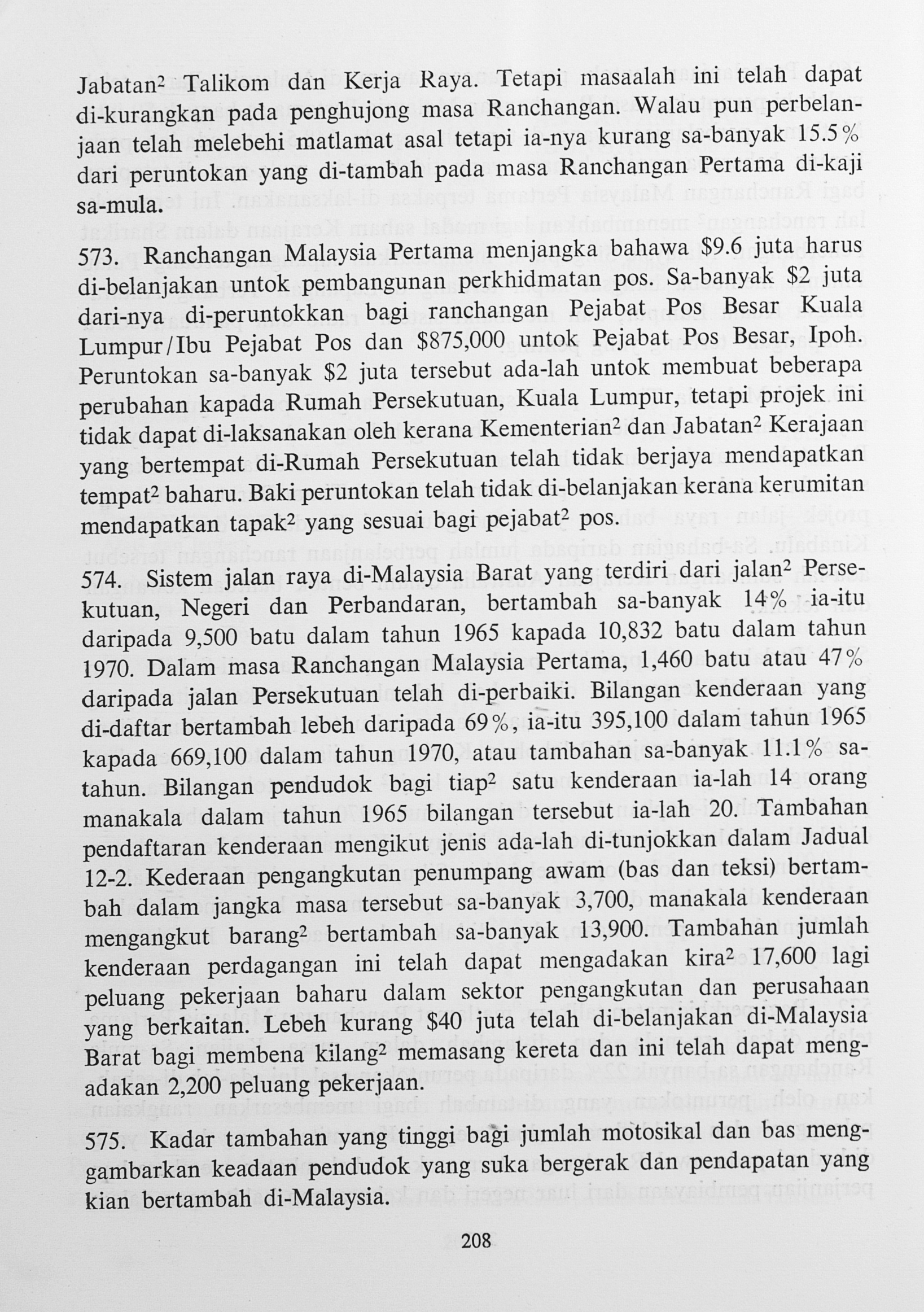 Jabatan$^{2}$ Talikom dan Kerja Raya. Tetapi masaalah ini telah dapat di-kurangkan pada penghujong masa Ranchangan. Walau pun perbelanjaan telah melebehi matlamat asal tetapi ia-nya kurang sa-banyak 15.5% dari peruntokan yang di-tambah pada masa Ranchangan Pertama di-kaji sa-mula.

573. Ranchangan Malaysia Pertama menjangka bahawa $9.6 juta harus di-belanjakan untok pembangunan perkhidmatan pos. Sa-banyak $2 juta dari-nya di-peruntokkan bagi ranchangan Pejabat Pos Besar Kuala Lumpur/Ibu Pejabat Pos dan $875,000 untok Pejabat Pos Besar, Ipoh. Peruntokan sa-banyak $2 juta tersebut ada-lah untok membuat beberapa perubahan kapada Rumah Persekutuan, Kuala Lumpur, tetapi projek ini tidak dapat di-laksanakan oleh kerana Kementerian$^{2}$ dan Jabatan$^{2}$ Kerajaan yang bertempat di-Rumah Persekutuan telah tidak berjaya mendapatkan tempat$^{2}$ baharu. Baki peruntokan telah tidak di-belanjakan kerana kerumitan mendapatkan tapak$^{2}$ yang sesuai bagi pejabat$^{2}$ pos.

574. Sistem jalan raya di-Malaysia Barat yang terdiri dari jalan$^{2}$ Persekutuan, Negeri dan Perbandaran, bertambah sa-banyak 14% ia-itu daripada 9,500 batu dalam tahun 1965 kapada 10,832 batu dalam tahun 1970. Dalam masa Ranchangan Malaysia Pertama, 1,460 batu atau 47% daripada jalan Persekutuan telah di-perbaiki. Bilangan kenderaan yang di-daftar bertambah lebeh daripada 69%, ia-itu 395,100 dalam tahun 1965 kapada 669,100 dalam tahun 1970, atau tambahan sa-banyak 11.1% sa-tahun. Bilangan pendudok bagi tiap$^{2}$ satu kenderaan ia-lah 14 orang manakala dalam tahun 1965 bilangan tersebut ia-lah 20. Tambahan pendaftaran kenderaan mengikut jenis ada-lah di-tunjokkan dalam Jadual 12-2. Kederaan pengangkutan penumpang awam (bas dan teksi) bertambah dalam jangka masa tersebut sa-banyak 3,700, manakala kenderaan mengangkut barang$^{2}$ bertambah sa-banyak 13,900. Tambahan jumlah kenderaan perdagangan ini telah dapat mengadakan kira$^{2}$ 17,600 lagi peluang pekerjaan baharu dalam sektor pengangkutan dan perusahaan yang berkaitan. Lebeh kurang $40 juta telah di-belanjakan di-Malaysia Barat bagi membena kilang$^{2}$ memasang kereta dan ini telah dapat mengadakan 2,200 peluang pekerjaan.

575. Kadar tambahan yang tinggi bagi jumlah motosikal dan bas menggambarkan keadaan pendudok yang suka bergerak dan pendapatan yang kian bertambah di-Malaysia.

208